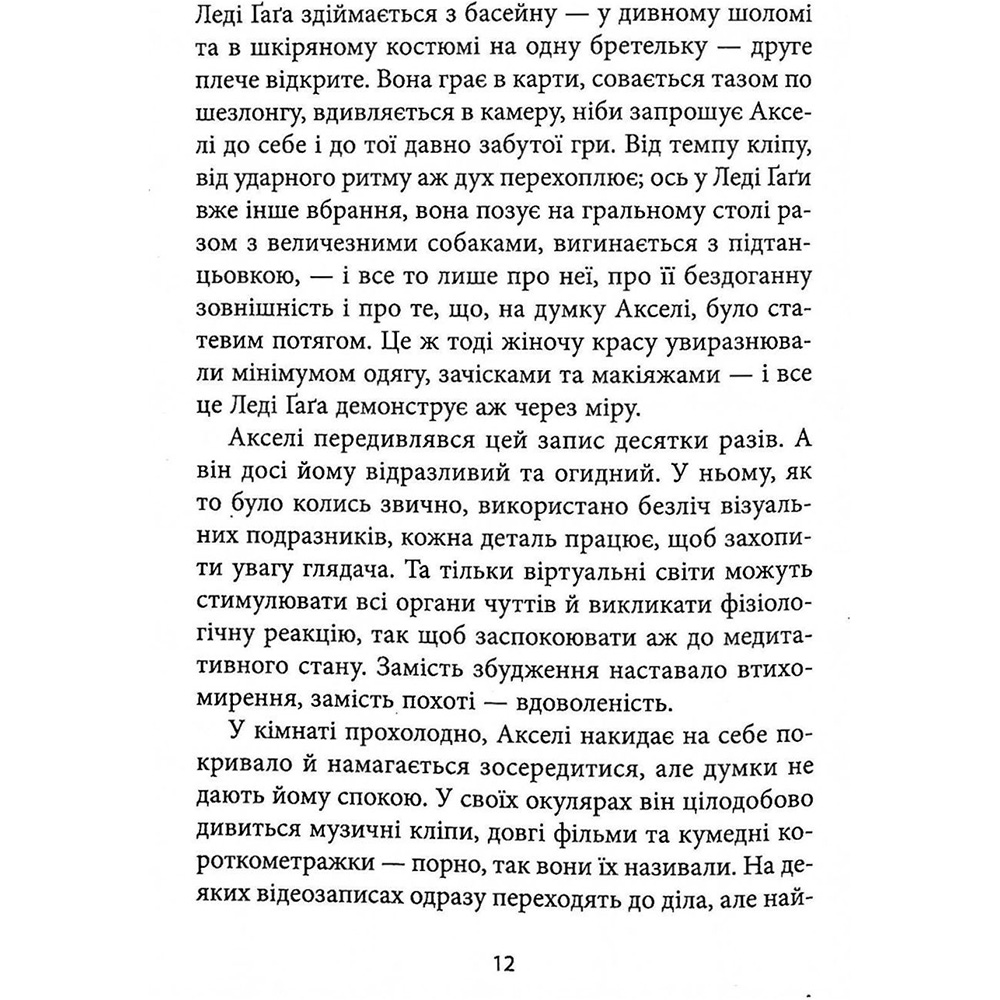 Леді Ґаґа здіймається з басейну — у дивному шоломі та в шкіряному костюмі на одну бретельку — друге плече відкрите. Вона грає в карти, совається тазом по шезлонгу, вдивляється в камеру, ніби запрошує Акселі до себе і до тої давно забутої гри. Від темпу кліпу, від ударного ритму аж дух перехоплює; ось у Леді Ґаґи вже інше вбрання, вона позує на гральному столі разом з величезними собаками, вигинається з підтанцьовкою, — і все то лише про неї, про її бездоганну зовнішність і про те, що, на думку Акселі, було статевим потягом. Це ж тоді жіночу красу увиразнювали мінімумом одягу, зачісками та макіяжами — і все це Леді Ґаґа демонструє аж через міру.

Акселі передивлявся цей запис десятки разів. А він досі йому відразливий та огидний. У ньому, як то було колись звично, використано безліч візуальних подразників, кожна деталь працює, щоб захопити увагу глядача. Та тільки віртуальні світи можуть стимулювати всі органи чуттів й викликати фізіологічну реакцію, так щоб заспокоювати аж до медитативного стану. Замість збудження наставало втихомирення, замість похоті — вдоволеність.

У кімнаті прохолодно, Акселі накидає на себе покривало й намагається зосередитися, але думки не дають йому спокою. У своїх окулярах він цілодобово дивиться музичні кліпи, довгі фільми та кумедні короткометражки — порно, так вони їх називали. На деяких відеозаписах одразу переходять до діла, але най-

12